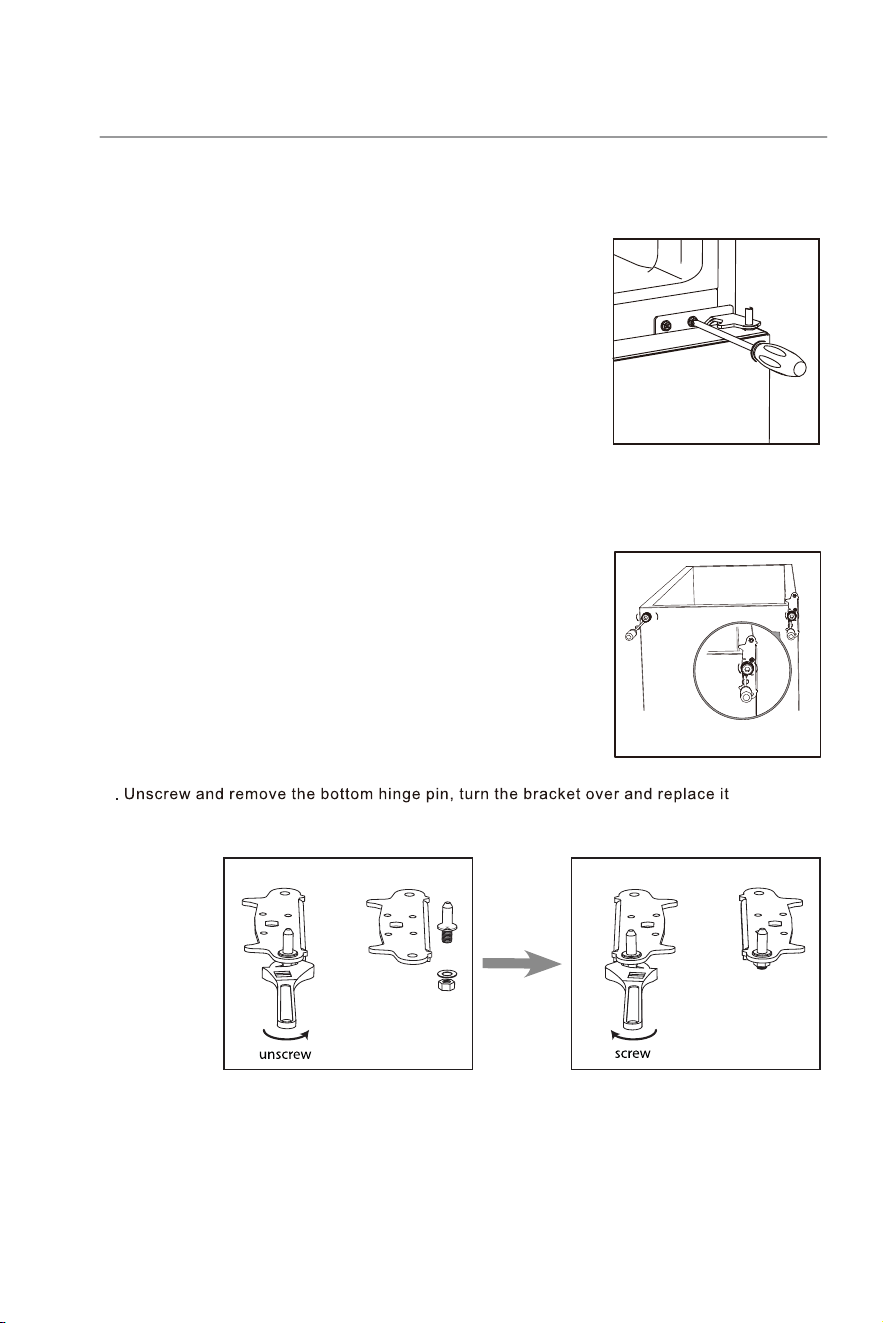 . Unscrew and remove the bottom hinge pin, turn the bracket over and replace it

unscrew

screw